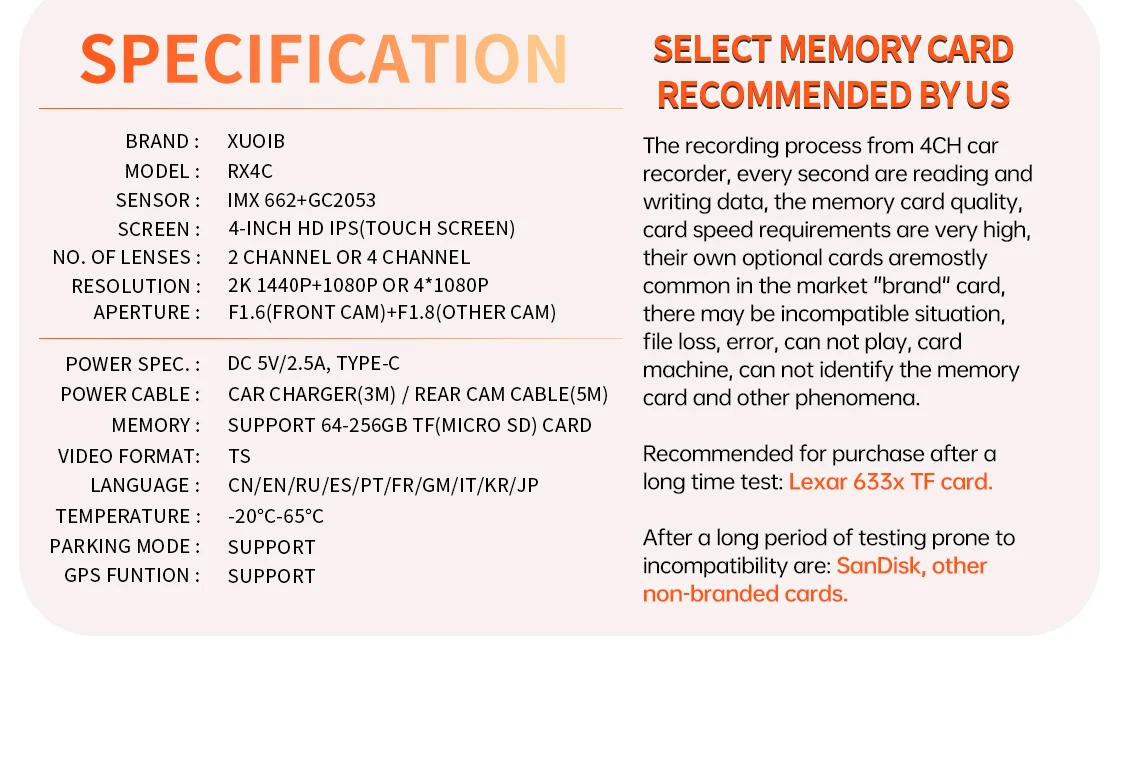 SPECIFICATION

| | |
|---|---|
| BRAND : | XUOIB |
| MODEL : | RX4C |
| SENSOR : | IMX 662+GC2053 |
| SCREEN : | 4-INCH HD IPS(TOUCH SCREEN) |
| NO. OF LENSES : | 2 CHANNEL OR 4 CHANNEL |
| RESOLUTION : | 2K 1440P+1080P OR 4*1080P |
| APERTURE : | F1.6(FRONT CAM)+F1.8(OTHER CAM) |
| POWER SPEC. : | DC 5V/2.5A, TYPE-C |
| POWER CABLE : | CAR CHARGER(3M) / REAR CAM CABLE(5M) |
| MEMORY : | SUPPORT 64-256GB TF(MICRO SD) CARD |
| VIDEO FORMAT: | TS |
| LANGUAGE : | CN/EN/RU/ES/PT/FR/GM/IT/KR/JP |
| TEMPERATURE : | -20°C-65°C |
| PARKING MODE : | SUPPORT |
| GPS FUNTION : | SUPPORT |

SELECT MEMORY CARD RECOMMENDED BY US

The recording process from 4CH car recorder, every second are reading and writing data, the memory card quality, card speed requirements are very high, their own optional cards aremostly common in the market "brand" card, there may be incompatible situation, file loss, error, can not play, card machine, can not identify the memory card and other phenomena.

Recommended for purchase after a long time test: Lexar 633x TF card.

After a long period of testing prone to incompatibility are: SanDisk, other non-branded cards.